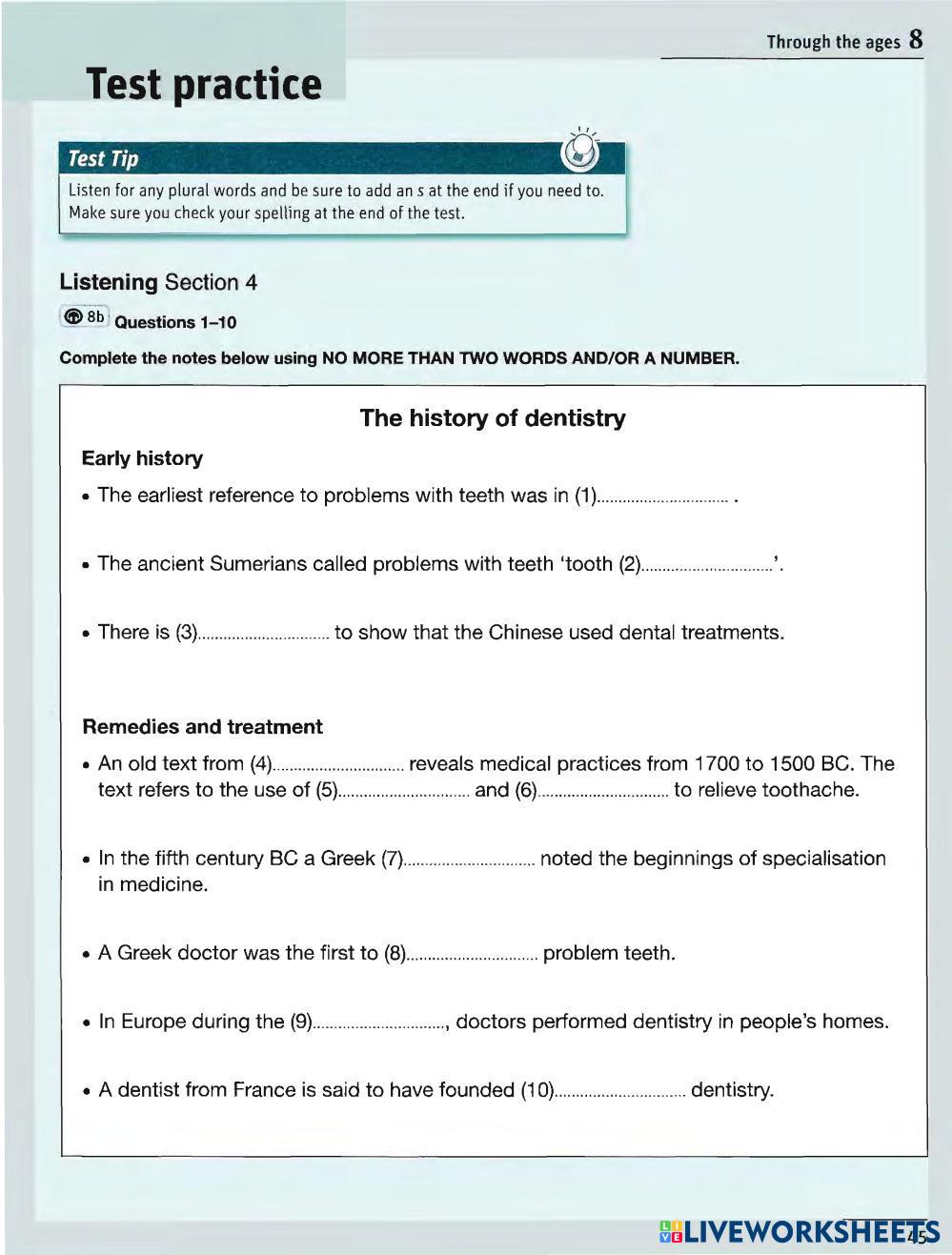 Through the ages 8

Test practice

Test Tip

Listen for any plural words and be sure to add an s at the end if you need to. Make sure you check your spelling at the end of the test.

Listening Section 4

8b Questions 1–10

Complete the notes below using NO MORE THAN TWO WORDS AND/OR A NUMBER.

The history of dentistry

Early history

• The earliest reference to problems with teeth was in (1)............................... .

• The ancient Sumerians called problems with teeth 'tooth (2)...............................'.

• There is (3)............................... to show that the Chinese used dental treatments.

Remedies and treatment

• An old text from (4)............................... reveals medical practices from 1700 to 1500 BC. The text refers to the use of (5)............................... and (6)............................... to relieve toothache.

• In the fifth century BC a Greek (7)............................... noted the beginnings of specialisation in medicine.

• A Greek doctor was the first to (8)............................... problem teeth.

• In Europe during the (9)..............................., doctors performed dentistry in people's homes.

• A dentist from France is said to have founded (10)............................... dentistry.

LIVEWORKSHEETS

45